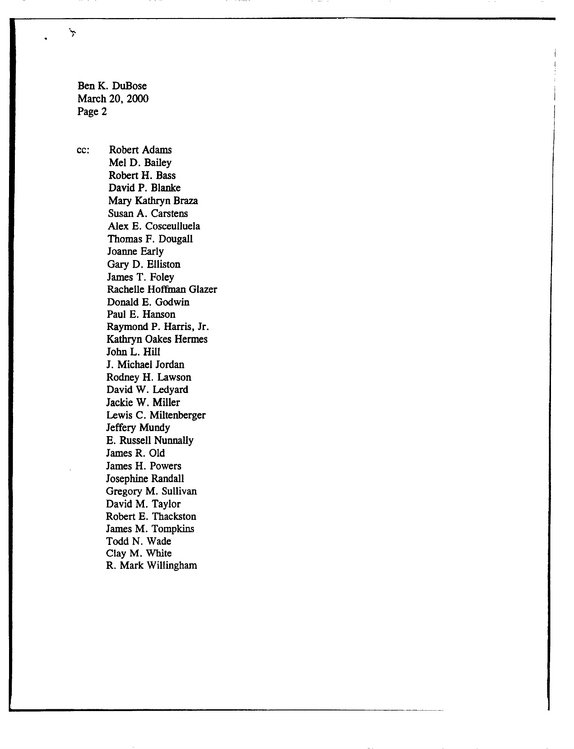 Ben K. DuBose
March 20, 2000
Page 2

cc: Robert Adams
Mel D. Bailey
Robert H. Bass
David P. Blanke
Mary Kathryn Braza
Susan A. Carstens
Alex E. Cosceulluela
Thomas F. Dougall
Joanne Early
Gary D. Elliston
James T. Foley
Rachelle Hoffman Glazer
Donald E. Godwin
Paul E. Hanson
Raymond P. Harris, Jr.
Kathryn Oakes Hermes
John L. Hill
J. Michael Jordan
Rodney H. Lawson
David W. Ledyard
Jackie W. Miller
Lewis C. Miltenberger
Jeffery Mundy
E. Russell Nunnally
James R. Old
James H. Powers
Josephine Randall
Gregory M. Sullivan
David M. Taylor
Robert E. Thackston
James M. Tompkins
Todd N. Wade
Clay M. White
R. Mark Willingham